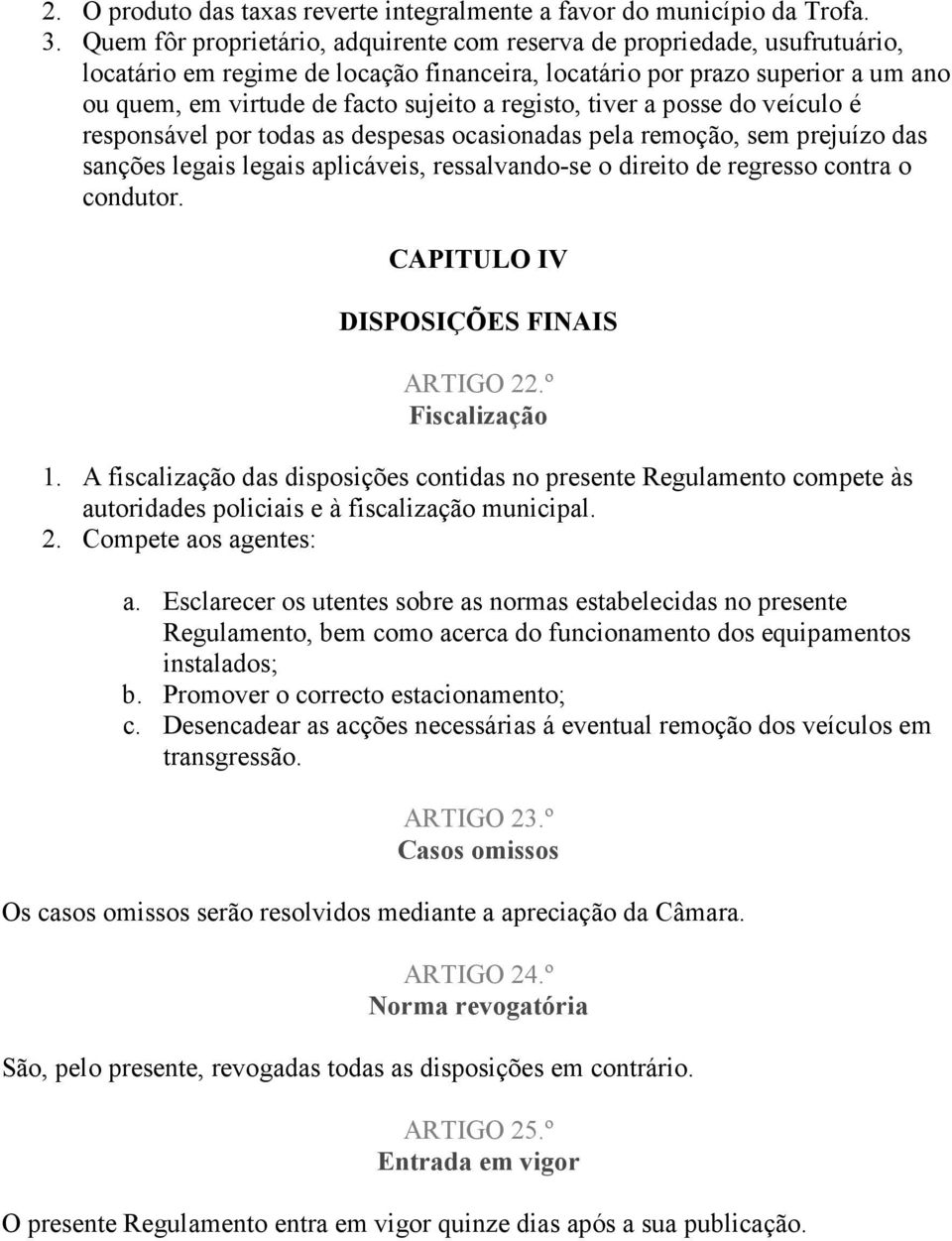 2. O produto das taxas reverte integralmente a favor do município da Trofa.
3. Quem fôr proprietário, adquirente com reserva de propriedade, usufrutuário, locatário em regime de locação financeira, locatário por prazo superior a um ano ou quem, em virtude de facto sujeito a registo, tiver a posse do veículo é responsável por todas as despesas ocasionadas pela remoção, sem prejuízo das sanções legais legais aplicáveis, ressalvando-se o direito de regresso contra o condutor.

CAPITULO IV

DISPOSIÇÕES FINAIS

ARTIGO 22.º
Fiscalização

1. A fiscalização das disposições contidas no presente Regulamento compete às autoridades policiais e à fiscalização municipal.
2. Compete aos agentes:

a. Esclarecer os utentes sobre as normas estabelecidas no presente Regulamento, bem como acerca do funcionamento dos equipamentos instalados;
b. Promover o correcto estacionamento;
c. Desencadear as acções necessárias á eventual remoção dos veículos em transgressão.

ARTIGO 23.º
Casos omissos

Os casos omissos serão resolvidos mediante a apreciação da Câmara.

ARTIGO 24.º
Norma revogatória

São, pelo presente, revogadas todas as disposições em contrário.

ARTIGO 25.º
Entrada em vigor

O presente Regulamento entra em vigor quinze dias após a sua publicação.